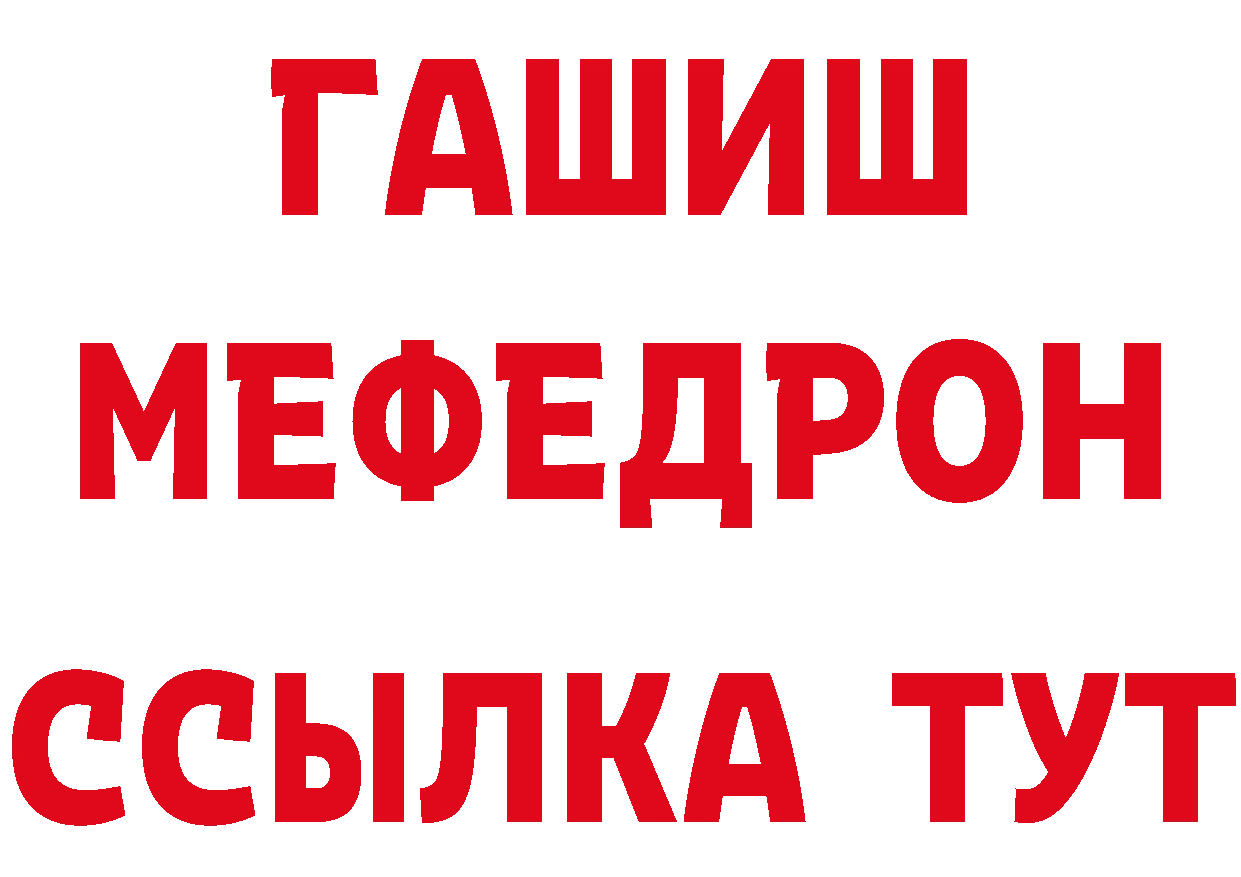 ГАШИШ
МЕФЕДРОН
ССЫЛКА ТУТ